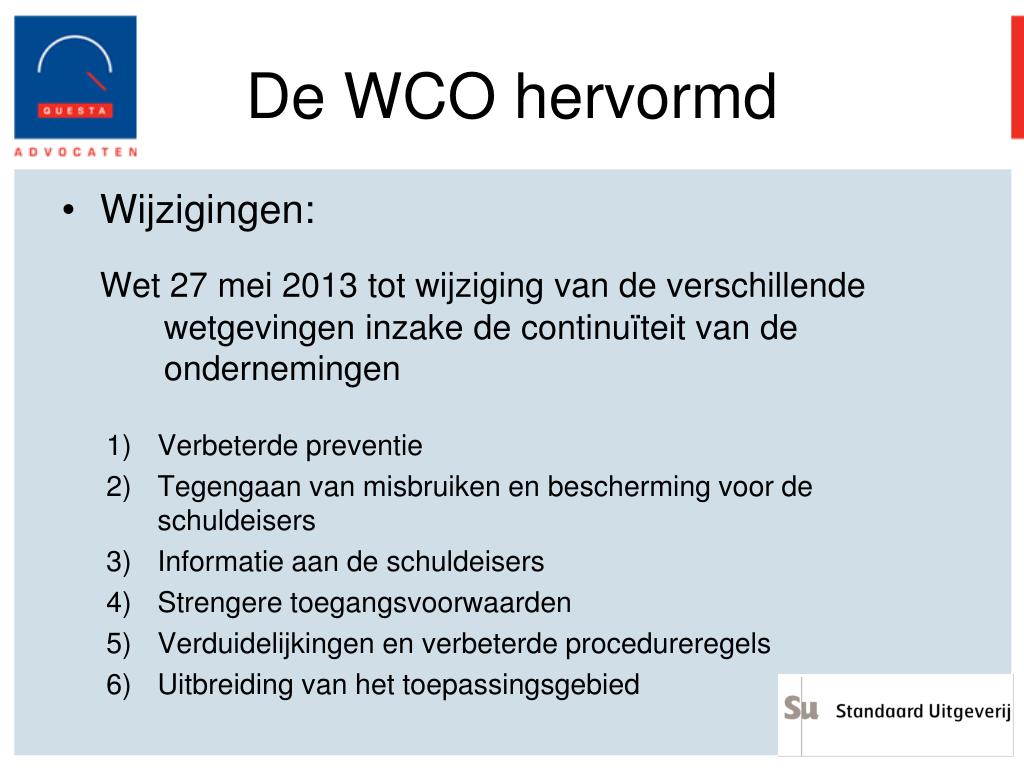 QUESTA
ADVOCATEN

De WCO hervormd

• Wijzigingen:

Wet 27 mei 2013 tot wijziging van de verschillende wetgevingen inzake de continuïteit van de ondernemingen

1) Verbeterde preventie
2) Tegengaan van misbruiken en bescherming voor de schuldeisers
3) Informatie aan de schuldeisers
4) Strengere toegangsvoorwaarden
5) Verduidelijkingen en verbeterde procedureregels
6) Uitbreiding van het toepassingsgebied

Su Standaard Uitgeverij